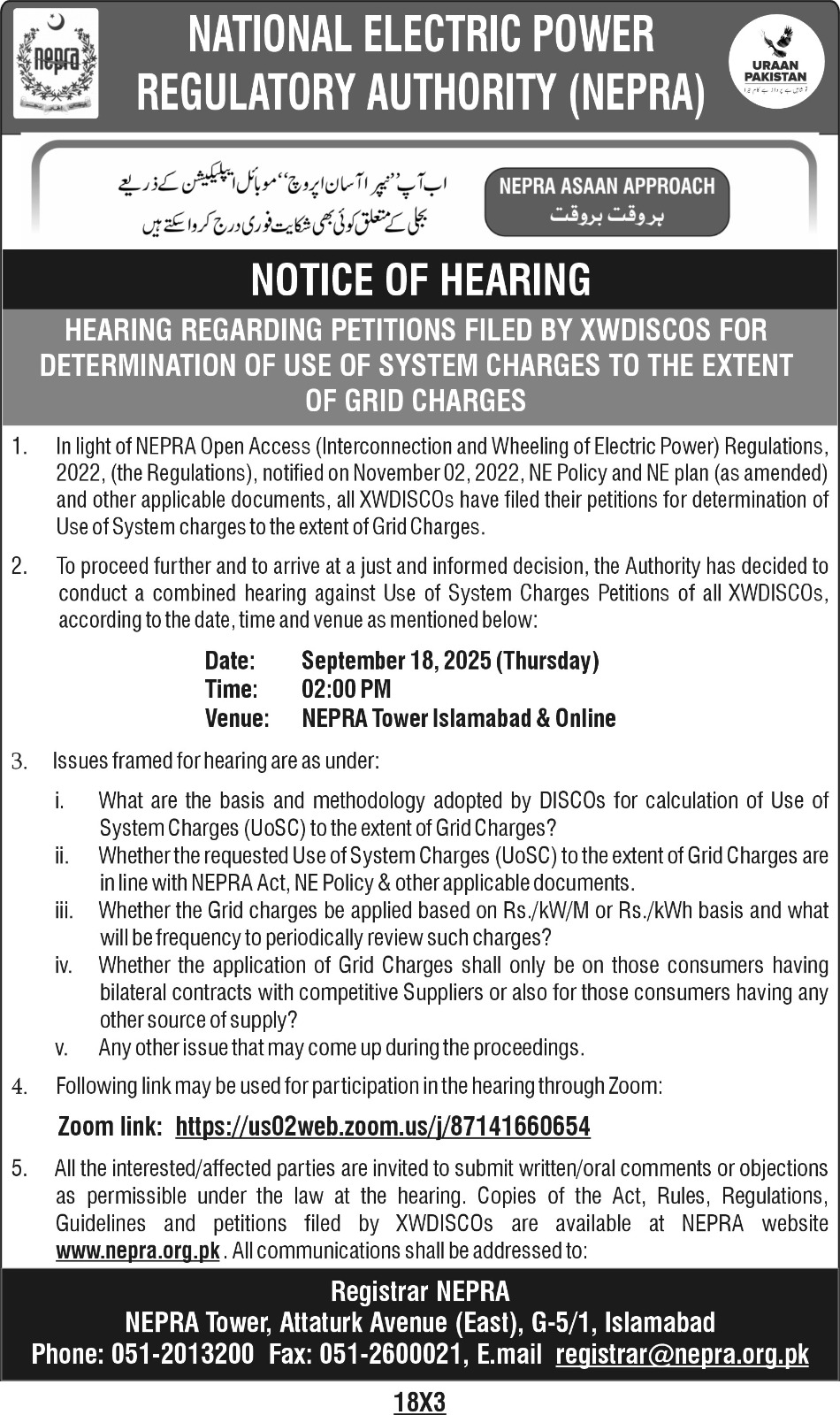 nepra

NATIONAL ELECTRIC POWER REGULATORY AUTHORITY (NEPRA)

URAAN PAKISTAN

اب آپ ''نیپرا آسان اپروچ'' موبائل ایپلیکیشن کے ذریعے بجلی کے متعلق کوئی بھی شکایت فوری درج کرواسکتے ہیں

NEPRA ASAAN APPROACH
بروقت بروقت

NOTICE OF HEARING

HEARING REGARDING PETITIONS FILED BY XWDISCOS FOR DETERMINATION OF USE OF SYSTEM CHARGES TO THE EXTENT OF GRID CHARGES

1. In light of NEPRA Open Access (Interconnection and Wheeling of Electric Power) Regulations, 2022, (the Regulations), notified on November 02, 2022, NE Policy and NE plan (as amended) and other applicable documents, all XWDISCOs have filed their petitions for determination of Use of System charges to the extent of Grid Charges.

2. To proceed further and to arrive at a just and informed decision, the Authority has decided to conduct a combined hearing against Use of System Charges Petitions of all XWDISCOs, according to the date, time and venue as mentioned below:

Date: September 18, 2025 (Thursday)
Time: 02:00 PM
Venue: NEPRA Tower Islamabad & Online

3. Issues framed for hearing are as under:

i. What are the basis and methodology adopted by DISCOs for calculation of Use of System Charges (UoSC) to the extent of Grid Charges?
ii. Whether the requested Use of System Charges (UoSC) to the extent of Grid Charges are in line with NEPRA Act, NE Policy & other applicable documents.
iii. Whether the Grid charges be applied based on Rs./kW/M or Rs./kWh basis and what will be frequency to periodically review such charges?
iv. Whether the application of Grid Charges shall only be on those consumers having bilateral contracts with competitive Suppliers or also for those consumers having any other source of supply?
v. Any other issue that may come up during the proceedings.

4. Following link may be used for participation in the hearing through Zoom:

Zoom link: https://us02web.zoom.us/j/87141660654

5. All the interested/affected parties are invited to submit written/oral comments or objections as permissible under the law at the hearing. Copies of the Act, Rules, Regulations, Guidelines and petitions filed by XWDISCOs are available at NEPRA website www.nepra.org.pk . All communications shall be addressed to:

Registrar NEPRA
NEPRA Tower, Attaturk Avenue (East), G-5/1, Islamabad
Phone: 051-2013200 Fax: 051-2600021, E.mail registrar@nepra.org.pk

18X3